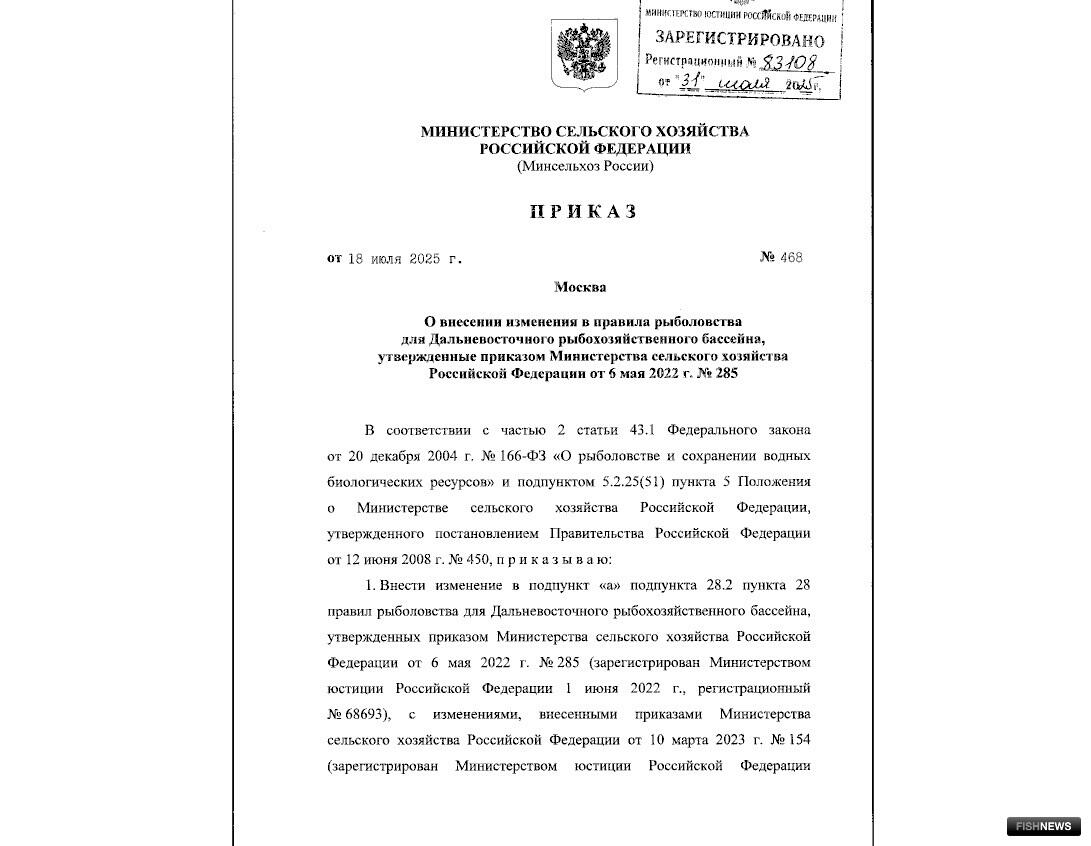 МИНИСТЕРСТВО ЮСТИЦИИ РОССИЙСКОЙ ФЕДЕРАЦИИ
ЗАРЕГИСТРИРОВАНО
Регистрационный № 83108
от "31" июля 2025 г.

МИНИСТЕРСТВО СЕЛЬСКОГО ХОЗЯЙСТВА
РОССИЙСКОЙ ФЕДЕРАЦИИ
(Минсельхоз России)

ПРИКАЗ

от 18 июля 2025 г. № 468

Москва

О внесении изменения в правила рыболовства для Дальневосточного рыбохозяйственного бассейна, утвержденные приказом Министерства сельского хозяйства Российской Федерации от 6 мая 2022 г. № 285

В соответствии с частью 2 статьи 43.1 Федерального закона от 20 декабря 2004 г. № 166-ФЗ «О рыболовстве и сохранении водных биологических ресурсов» и подпунктом 5.2.25(51) пункта 5 Положения о Министерстве сельского хозяйства Российской Федерации, утвержденного постановлением Правительства Российской Федерации от 12 июня 2008 г. № 450, п р и к а з ы в а ю:

1. Внести изменение в подпункт «а» подпункта 28.2 пункта 28 правил рыболовства для Дальневосточного рыбохозяйственного бассейна, утвержденных приказом Министерства сельского хозяйства Российской Федерации от 6 мая 2022 г. № 285 (зарегистрирован Министерством юстиции Российской Федерации 1 июня 2022 г., регистрационный № 68693), с изменениями, внесенными приказами Министерства сельского хозяйства Российской Федерации от 10 марта 2023 г. № 154 (зарегистрирован Министерством юстиции Российской Федерации

FISHNEWS